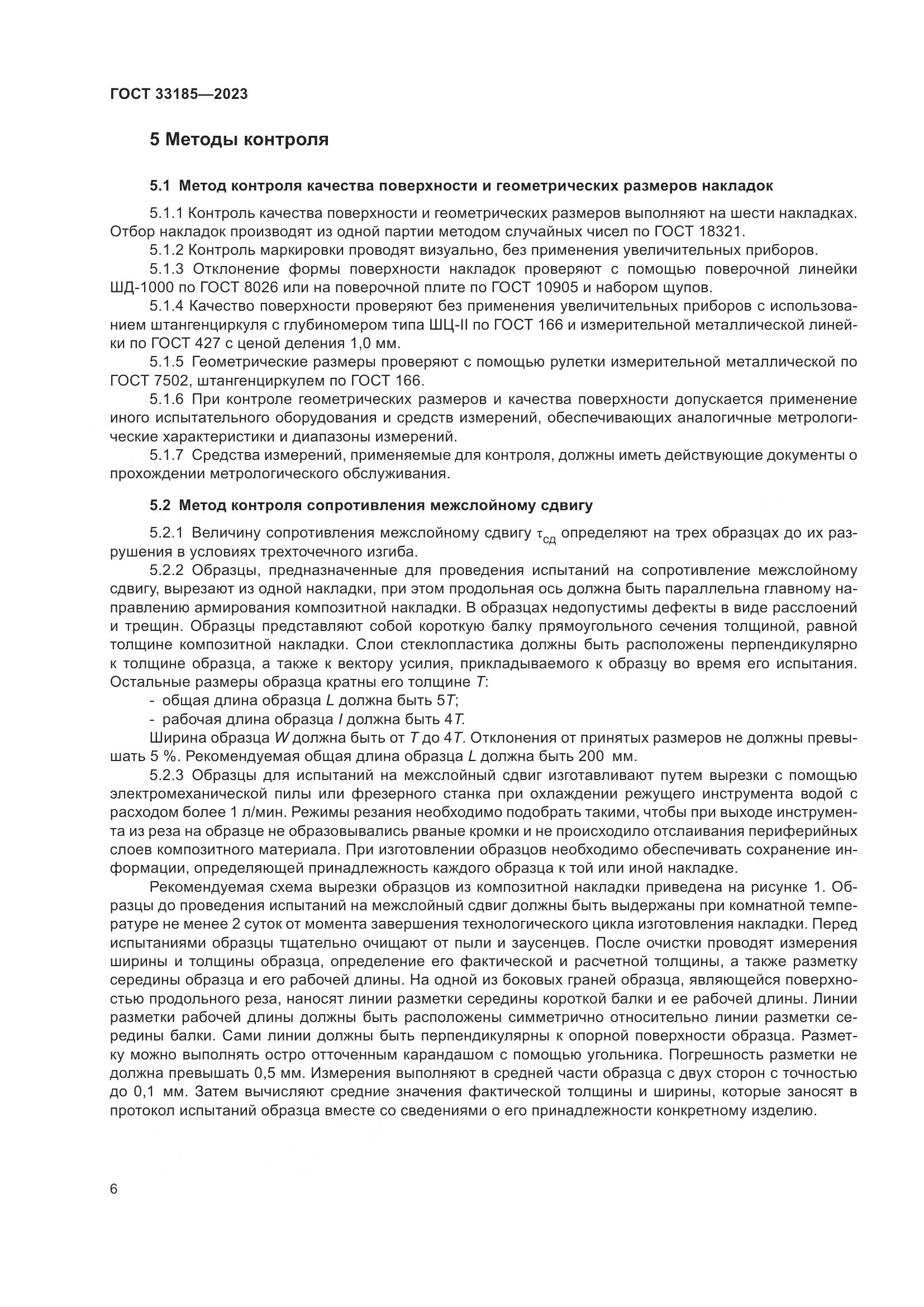 ГОСТ 33185—2023

5 Методы контроля

5.1 Метод контроля качества поверхности и геометрических размеров накладок

5.1.1 Контроль качества поверхности и геометрических размеров выполняют на шести накладках. Отбор накладок производят из одной партии методом случайных чисел по ГОСТ 18321.

5.1.2 Контроль маркировки проводят визуально, без применения увеличительных приборов.

5.1.3 Отклонение формы поверхности накладок проверяют с помощью поверочной линейки ШД-1000 по ГОСТ 8026 или на поверочной плите по ГОСТ 10905 и набором щупов.

5.1.4 Качество поверхности проверяют без применения увеличительных приборов с использованием штангенциркуля с глубиномером типа ШЦ-II по ГОСТ 166 и измерительной металлической линейки по ГОСТ 427 с ценой деления 1,0 мм.

5.1.5 Геометрические размеры проверяют с помощью рулетки измерительной металлической по ГОСТ 7502, штангенциркулем по ГОСТ 166.

5.1.6 При контроле геометрических размеров и качества поверхности допускается применение иного испытательного оборудования и средств измерений, обеспечивающих аналогичные метрологические характеристики и диапазоны измерений.

5.1.7 Средства измерений, применяемые для контроля, должны иметь действующие документы о прохождении метрологического обслуживания.

5.2 Метод контроля сопротивления межслойному сдвигу

5.2.1 Величину сопротивления межслойному сдвигу $\tau_{сд}$ определяют на трех образцах до их разрушения в условиях трехточечного изгиба.

5.2.2 Образцы, предназначенные для проведения испытаний на сопротивление межслойному сдвигу, вырезают из одной накладки, при этом продольная ось должна быть параллельна главному направлению армирования композитной накладки. В образцах недопустимы дефекты в виде расслоений и трещин. Образцы представляют собой короткую балку прямоугольного сечения толщиной, равной толщине композитной накладки. Слои стеклопластика должны быть расположены перпендикулярно к толщине образца, а также к вектору усилия, прикладываемого к образцу во время его испытания. Остальные размеры образца кратны его толщине $T$:

- общая длина образца $L$ должна быть $5T$;

- рабочая длина образца $l$ должна быть $4T$.

Ширина образца $W$ должна быть от $T$ до $4T$. Отклонения от принятых размеров не должны превышать 5 %. Рекомендуемая общая длина образца $L$ должна быть 200 мм.

5.2.3 Образцы для испытаний на межслойный сдвиг изготавливают путем вырезки с помощью электромеханической пилы или фрезерного станка при охлаждении режущего инструмента водой с расходом более 1 л/мин. Режимы резания необходимо подобрать такими, чтобы при выходе инструмента из реза на образце не образовывались рваные кромки и не происходило отслаивания периферийных слоев композитного материала. При изготовлении образцов необходимо обеспечивать сохранение информации, определяющей принадлежность каждого образца к той или иной накладке.

Рекомендуемая схема вырезки образцов из композитной накладки приведена на рисунке 1. Образцы до проведения испытаний на межслойный сдвиг должны быть выдержаны при комнатной температуре не менее 2 суток от момента завершения технологического цикла изготовления накладки. Перед испытаниями образцы тщательно очищают от пыли и заусенцев. После очистки проводят измерения ширины и толщины образца, определение его фактической и расчетной толщины, а также разметку середины образца и его рабочей длины. На одной из боковых граней образца, являющейся поверхностью продольного реза, наносят линии разметки середины короткой балки и ее рабочей длины. Линии разметки рабочей длины должны быть расположены симметрично относительно линии разметки середины балки. Сами линии должны быть перпендикулярны к опорной поверхности образца. Разметку можно выполнять остро отточенным карандашом с помощью угольника. Погрешность разметки не должна превышать 0,5 мм. Измерения выполняют в средней части образца с двух сторон с точностью до 0,1 мм. Затем вычисляют средние значения фактической толщины и ширины, которые заносят в протокол испытаний образца вместе со сведениями о его принадлежности конкретному изделию.

6